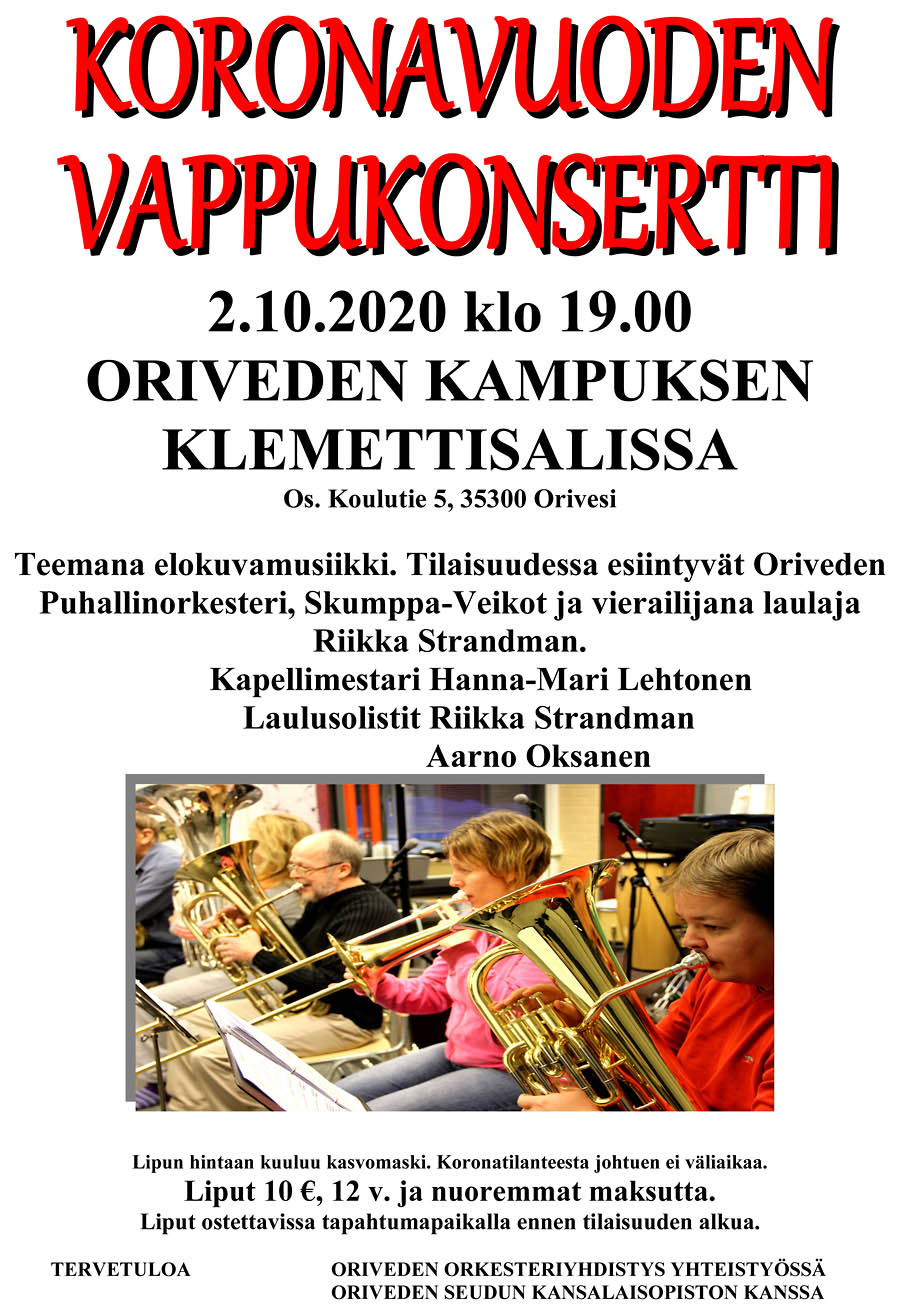 KORONAVUODEN
VAPPUKONSERTTI

2.10.2020 klo 19.00
ORIVEDEN KAMPUKSEN
KLEMETTISALISSA
Os. Koulutie 5, 35300 Orivesi

Teemana elokuvamusiikki. Tilaisuudessa esiintyvät Oriveden Puhallinorkesteri, Skumppa-Veikot ja vierailijana laulaja Riikka Strandman.

Kapellimestari Hanna-Mari Lehtonen
Laulusolistit Riikka Strandman
Aarno Oksanen

Lipun hintaan kuuluu kasvomaski. Koronatilanteesta johtuen ei väliaikaa.
Liput 10 €, 12 v. ja nuoremmat maksutta.
Liput ostettavissa tapahtumapaikalla ennen tilaisuuden alkua.

TERVETULOA

ORIVEDEN ORKESTERIYHDISTYS YHTEISTYÖSSÄ
ORIVEDEN SEUDUN KANSALAISOPISTON KANSSA